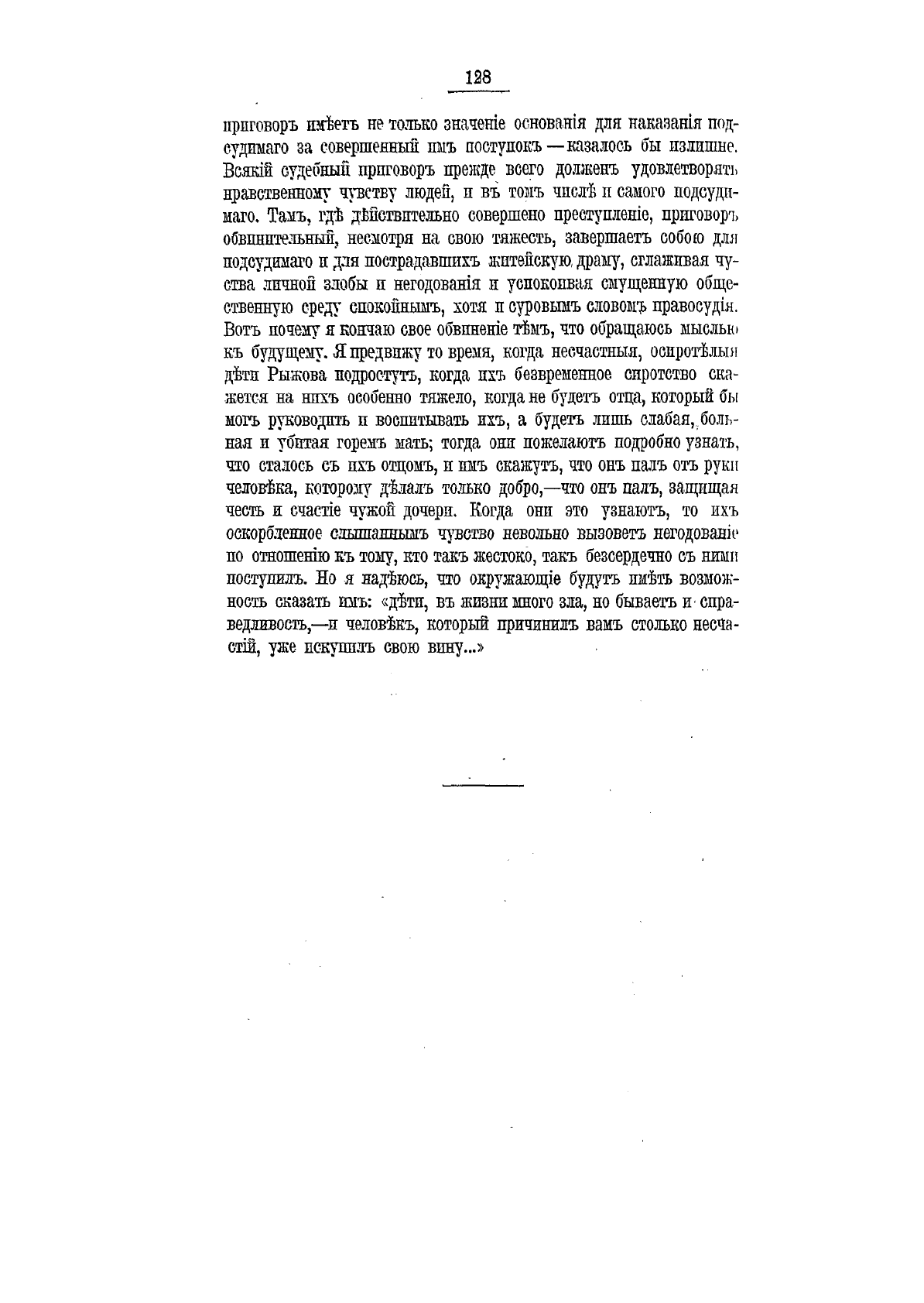 128

приговоръ имѣетъ не только значеніе основанія для наказанія подсудимаго за совершенный имъ поступокъ — казалось бы излишне. Всякій судебный приговоръ прежде всего долженъ удовлетворять нравственному чувству людей, и въ томъ числѣ и самого подсудимаго. Тамъ, гдѣ дѣйствительно совершено преступленіе, приговоръ обвинительный, несмотря на свою тяжесть, завершаетъ собою для подсудимаго и для пострадавшихъ житейскую драму, сглаживая чувства личной злобы и негодованія и успокоивая смущенную общественную среду спокойнымъ, хотя и суровымъ словомъ правосудія. Вотъ почему я кончаю свое обвиненіе тѣмъ, что обращаюсь мыслью къ будущему. Я предвижу то время, когда несчастныя, осиротѣлыя дѣти Рыжова подростутъ, когда ихъ безвременное сиротство скажется на нихъ особенно тяжело, когда не будетъ отца, который бы могъ руководить и воспитывать ихъ, а будетъ лишь слабая, больная и убитая горемъ мать; тогда они пожелаютъ подробно узнать, что сталось съ ихъ отцомъ, и имъ скажутъ, что онъ палъ отъ руки человѣка, которому дѣлалъ только добро,—что онъ палъ, защищая честь и счастіе чужой дочери. Когда они это узнаютъ, то ихъ оскорбленное слышаннымъ чувство невольно вызоветъ негодованіе по отношенію къ тому, кто такъ жестоко, такъ безсердечно съ ними поступилъ. Но я надѣюсь, что окружающіе будутъ имѣть возможность сказать имъ: «дѣти, въ жизни много зла, но бываетъ и справедливость,—и человѣкъ, который причинилъ вамъ столько несчастій, уже искупилъ свою вину...»